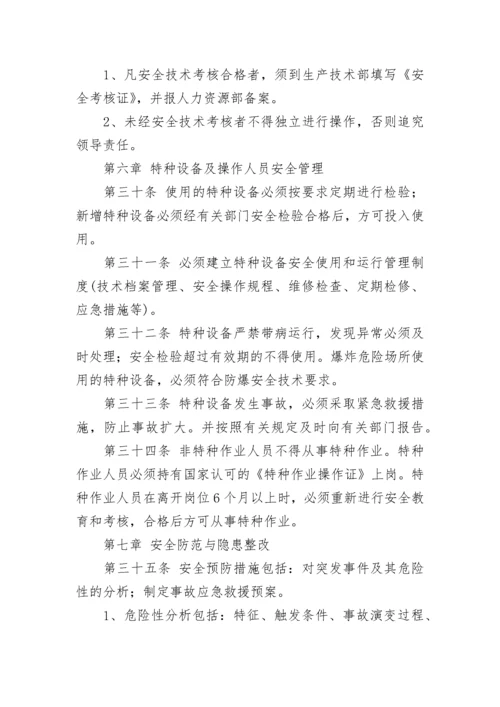 1、凡安全技术考核合格者，须到生产技术部填写《安全考核证》，并报人力资源部备案。

2、未经安全技术考核者不得独立进行操作，否则追究领导责任。

第六章 特种设备及操作人员安全管理

第三十条 使用的特种设备必须按要求定期进行检验；新增特种设备必须经有关部门安全检验合格后，方可投入使用。

第三十一条 必须建立特种设备安全使用和运行管理制度(技术档案管理、安全操作规程、维修检查、定期检修、应急措施等)。

第三十二条 特种设备严禁带病运行，发现异常必须及时处理；安全检验超过有效期的不得使用。爆炸危险场所使用的特种设备，必须符合防爆安全技术要求。

第三十三条 特种设备发生事故，必须采取紧急救援措施，防止事故扩大。并按照有关规定及时向有关部门报告。

第三十四条 非特种作业人员不得从事特种作业。特种作业人员必须持有国家认可的《特种作业操作证》上岗。特种作业人员在离开岗位6个月以上时，必须重新进行安全教育和考核，合格后方可从事特种作业。

第七章 安全防范与隐患整改

第三十五条 安全预防措施包括：对突发事件及其危险性的分析；制定事故应急救援预案。

1、危险性分析包括：特征、触发条件、事故演变过程、